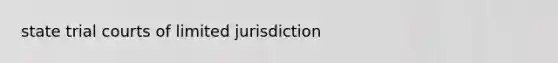 state trial courts of limited jurisdiction